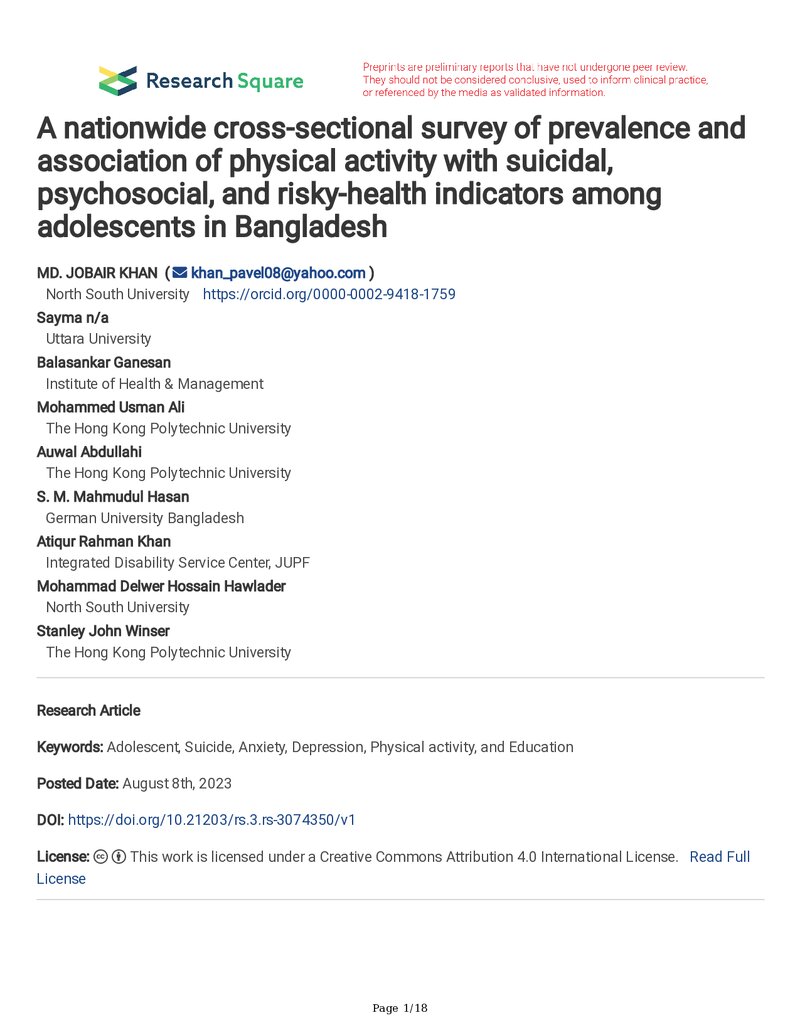 Research Square

Preprints are preliminary reports that have not undergone peer review. They should not be considered conclusive, used to inform clinical practice, or referenced by the media as validated information.

A nationwide cross-sectional survey of prevalence and association of physical activity with suicidal, psychosocial, and risky-health indicators among adolescents in Bangladesh

MD. JOBAIR KHAN ( khan_pavel08@yahoo.com )
North South University https://orcid.org/0000-0002-9418-1759
Sayma n/a
Uttara University
Balasankar Ganesan
Institute of Health & Management
Mohammed Usman Ali
The Hong Kong Polytechnic University
Auwal Abdullahi
The Hong Kong Polytechnic University
S. M. Mahmudul Hasan
German University Bangladesh
Atiqur Rahman Khan
Integrated Disability Service Center, JUPF
Mohammad Delwer Hossain Hawlader
North South University
Stanley John Winser
The Hong Kong Polytechnic University

Research Article

Keywords: Adolescent, Suicide, Anxiety, Depression, Physical activity, and Education

Posted Date: August 8th, 2023

DOI: https://doi.org/10.21203/rs.3.rs-3074350/v1

License: This work is licensed under a Creative Commons Attribution 4.0 International License. Read Full License

Page 1/18